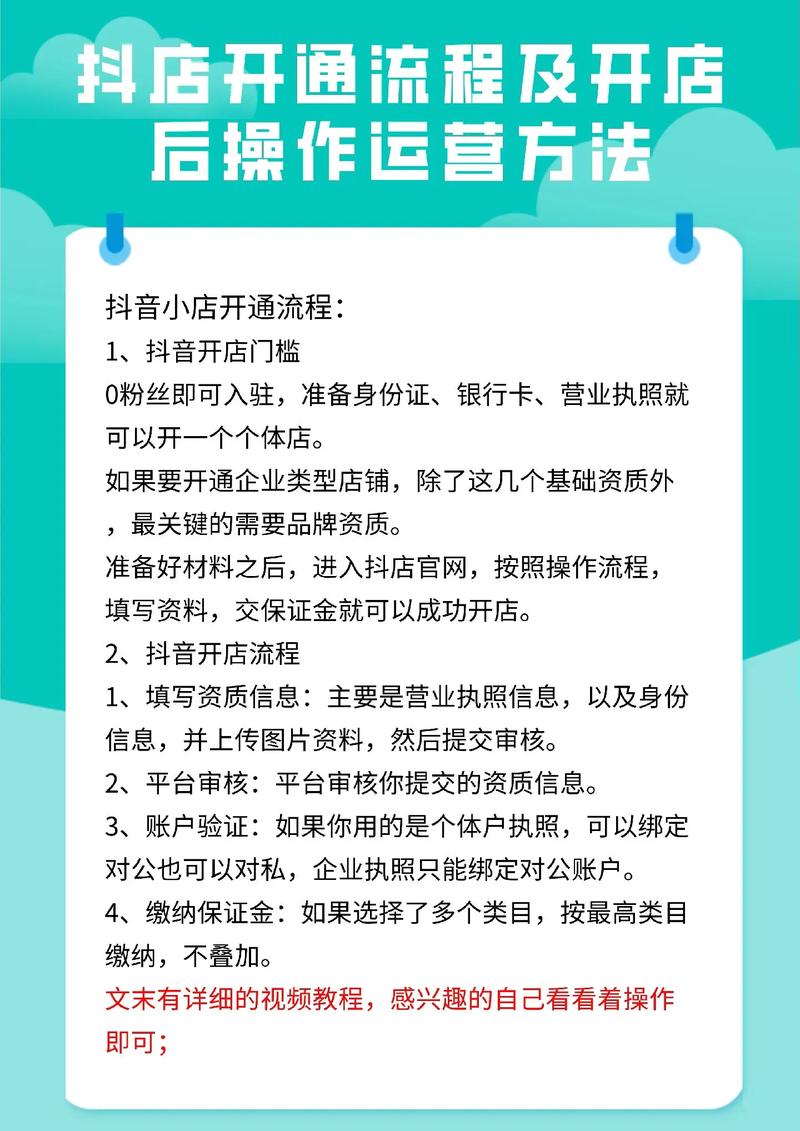 抖店开通流程及开店后操作运营方法

抖音小店开通流程：
1、抖音开店门槛
0粉丝即可入驻，准备身份证、银行卡、营业执照就可以开一个个体店。
如果要开通企业类型店铺，除了这几个基础资质外，最关键的需要品牌资质。
准备好材料之后，进入抖店官网，按照操作流程，填写资料，交保证金就可以成功开店。
2、抖音开店流程
1、填写资质信息：主要是营业执照信息，以及身份信息，并上传图片资料，然后提交审核。
2、平台审核：平台审核你提交的资质信息。
3、账户验证：如果你用的是个体户执照，可以绑定对公也可以对私，企业执照只能绑定对公账户。
4、缴纳保证金：如果选择了多个类目，按最高类目缴纳，不叠加。
文末有详细的视频教程，感兴趣的自己看看着操作即可；